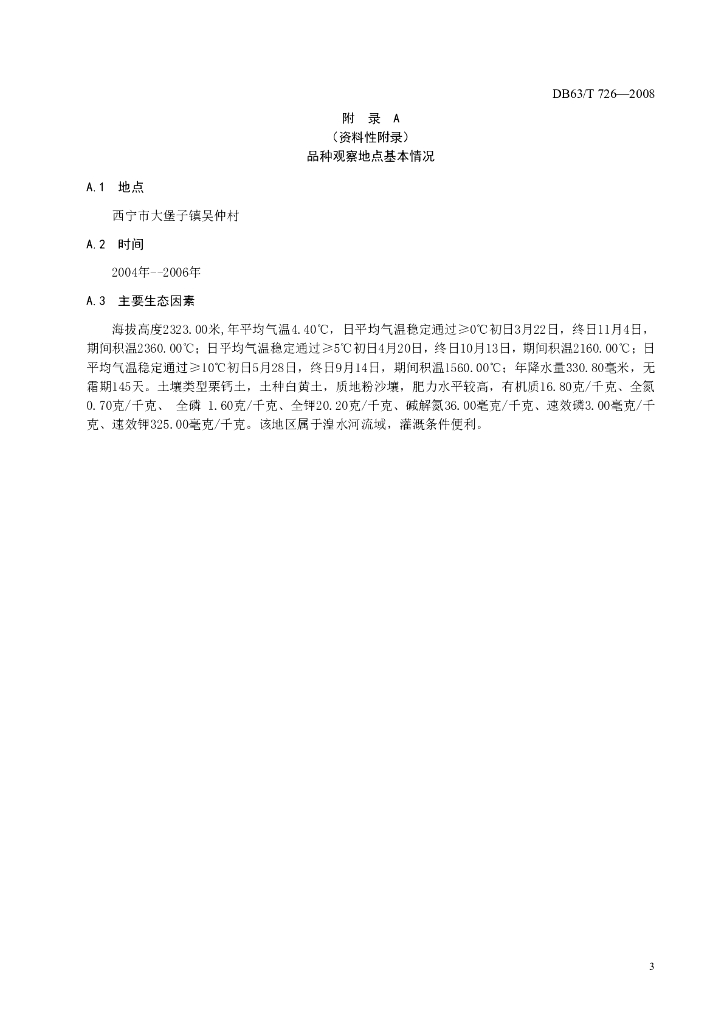 DB63/T 726—2008

附 录 A
（资料性附录）
品种观察地点基本情况

A.1 地点

西宁市大堡子镇吴仲村

A.2 时间

2004年--2006年

A.3 主要生态因素

海拔高度2323.00米，年平均气温4.40℃，日平均气温稳定通过≥0℃初日3月22日，终日11月4日，期间积温2360.00℃；日平均气温稳定通过≥5℃初日4月20日，终日10月13日，期间积温2160.00℃；日平均气温稳定通过≥10℃初日5月28日，终日9月14日，期间积温1560.00℃；年降水量330.80毫米，无霜期145天。土壤类型栗钙土，土种白黄土，质地粉沙壤，肥力水平较高，有机质16.80克/千克、全氮0.70克/千克、 全磷 1.60克/千克、全钾20.20克/千克、碱解氮36.00毫克/千克、速效磷3.00毫克/千克、速效钾325.00毫克/千克。该地区属于湟水河流域，灌溉条件便利。

3